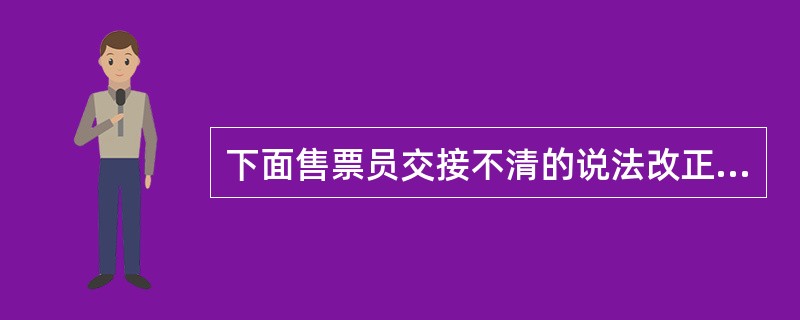 下面售票员交接不清的说法改正...